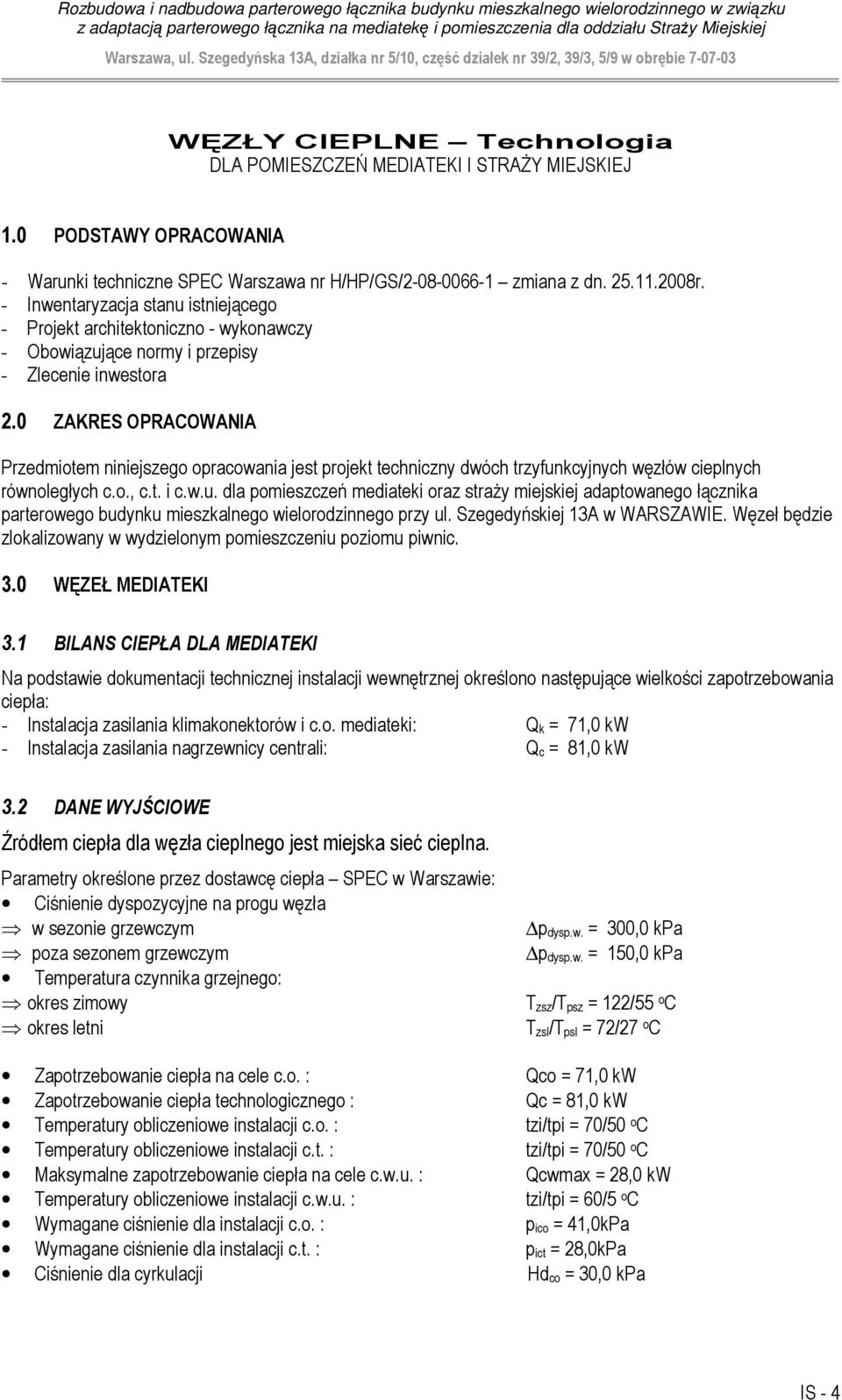 Rozbudowa i nadbudowa parterowego łącznika budynku mieszkalnego wielorodzinnego w związku z adaptacją parterowego łącznika na mediatekę i pomieszczenia dla oddziału Straży Miejskiej

Warszawa, ul. Szegedyńska 13A, działka nr 5/10, część działek nr 39/2, 39/3, 5/9 w obrębie 7-07-03

WĘZŁY CIEPLNE – Technologia
DLA POMIESZCZEŃ MEDIATEKI I STRAŻY MIEJSKIEJ

1.0 PODSTAWY OPRACOWANIA

- Warunki techniczne SPEC Warszawa nr H/HP/GS/2-08-0066-1 – zmiana z dn. 25.11.2008r.
- Inwentaryzacja stanu istniejącego
- Projekt architektoniczno - wykonawczy
- Obowiązujące normy i przepisy
- Zlecenie inwestora

2.0 ZAKRES OPRACOWANIA

Przedmiotem niniejszego opracowania jest projekt techniczny dwóch trzyfunkcyjnych węzłów cieplnych równoległych c.o., c.t. i c.w.u. dla pomieszczeń mediateki oraz straży miejskiej adaptowanego łącznika parterowego budynku mieszkalnego wielorodzinnego przy ul. Szegedyńskiej 13A w WARSZAWIE. Węzeł będzie zlokalizowany w wydzielonym pomieszczeniu poziomu piwnic.

3.0 WĘZEŁ MEDIATEKI

3.1 BILANS CIEPŁA DLA MEDIATEKI

Na podstawie dokumentacji technicznej instalacji wewnętrznej określono następujące wielkości zapotrzebowania ciepła:
- Instalacja zasilania klimakonektorów i c.o. mediateki: $Q_k$ = 71,0 kW
- Instalacja zasilania nagrzewnicy centrali: $Q_c$ = 81,0 kW

3.2 DANE WYJŚCIOWE

Źródłem ciepła dla węzła cieplnego jest miejska sieć cieplna.

Parametry określone przez dostawcę ciepła – SPEC w Warszawie:
• Ciśnienie dyspozycyjne na progu węzła
⇒ w sezonie grzewczym $\Delta p_{dysp.w.}$ = 300,0 kPa
⇒ poza sezonem grzewczym $\Delta p_{dysp.w.}$ = 150,0 kPa
• Temperatura czynnika grzejnego:
⇒ okres zimowy $T_{zsz}/T_{psz}$ = 122/55 $^oC$
⇒ okres letni $T_{zsl}/T_{psl}$ = 72/27 $^oC$

• Zapotrzebowanie ciepła na cele c.o. : Qco = 71,0 kW
• Zapotrzebowanie ciepła technologicznego : Qc = 81,0 kW
• Temperatury obliczeniowe instalacji c.o. : tzi/tpi = 70/50 $^oC$
• Temperatury obliczeniowe instalacji c.t. : tzi/tpi = 70/50 $^oC$
• Maksymalne zapotrzebowanie ciepła na cele c.w.u. : Qcwmax = 28,0 kW
• Temperatury obliczeniowe instalacji c.w.u. : tzi/tpi = 60/5 $^oC$
• Wymagane ciśnienie dla instalacji c.o. : $p_{ico}$ = 41,0kPa
• Wymagane ciśnienie dla instalacji c.t. : $p_{ict}$ = 28,0kPa
• Ciśnienie dla cyrkulacji $Hd_{co}$ = 30,0 kPa

IS - 4